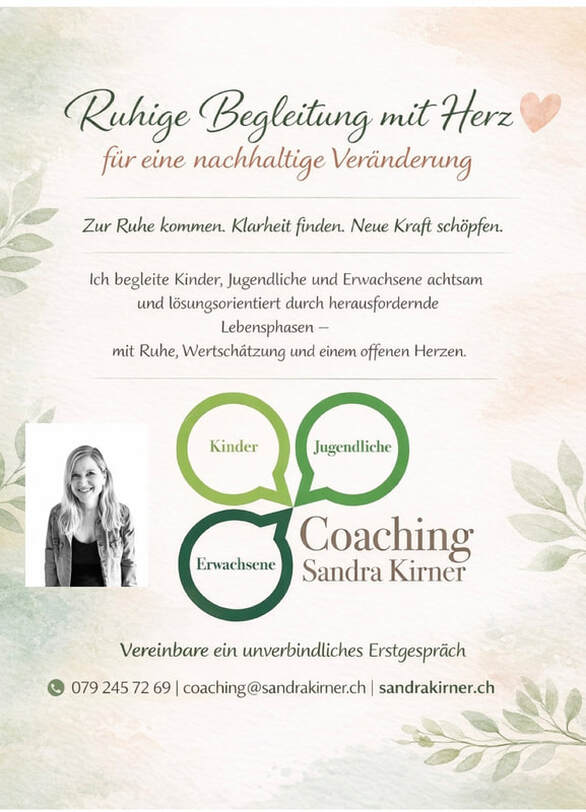 Ruhige Begleitung mit Herz
für eine nachhaltige Veränderung

Zur Ruhe kommen. Klarheit finden. Neue Kraft schöpfen.

Ich begleite Kinder, Jugendliche und Erwachsene achtsam und lösungsorientiert durch herausfordernde Lebensphasen – mit Ruhe, Wertschätzung und einem offenen Herzen.

Kinder
Jugendliche
Erwachsene
Coaching
Sandra Kirner

Vereinbare ein unverbindliches Erstgespräch

079 245 72 69 | coaching@sandrakirner.ch | sandrakirner.ch